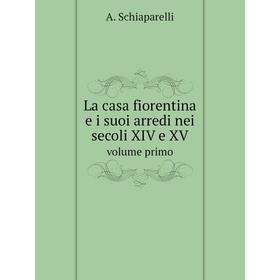 A. Schiaparelli

La casa fiorentina e i suoi arredi nei secoli XIV e XV

volume primo